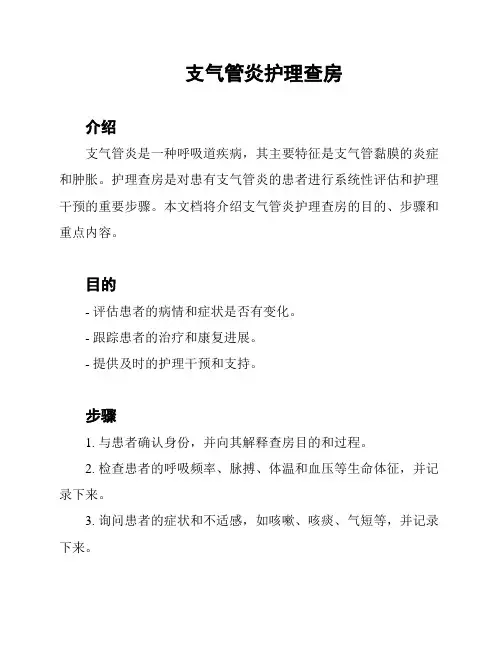 支气管炎护理查房

介绍

支气管炎是一种呼吸道疾病，其主要特征是支气管黏膜的炎症和肿胀。护理查房是对患有支气管炎的患者进行系统性评估和护理干预的重要步骤。本文档将介绍支气管炎护理查房的目的、步骤和重点内容。

目的

- 评估患者的病情和症状是否有变化。

- 跟踪患者的治疗和康复进展。

- 提供及时的护理干预和支持。

步骤

1. 与患者确认身份，并向其解释查房目的和过程。

2. 检查患者的呼吸频率、脉搏、体温和血压等生命体征，并记录下来。

3. 询问患者的症状和不适感，如咳嗽、咳痰、气短等，并记录下来。